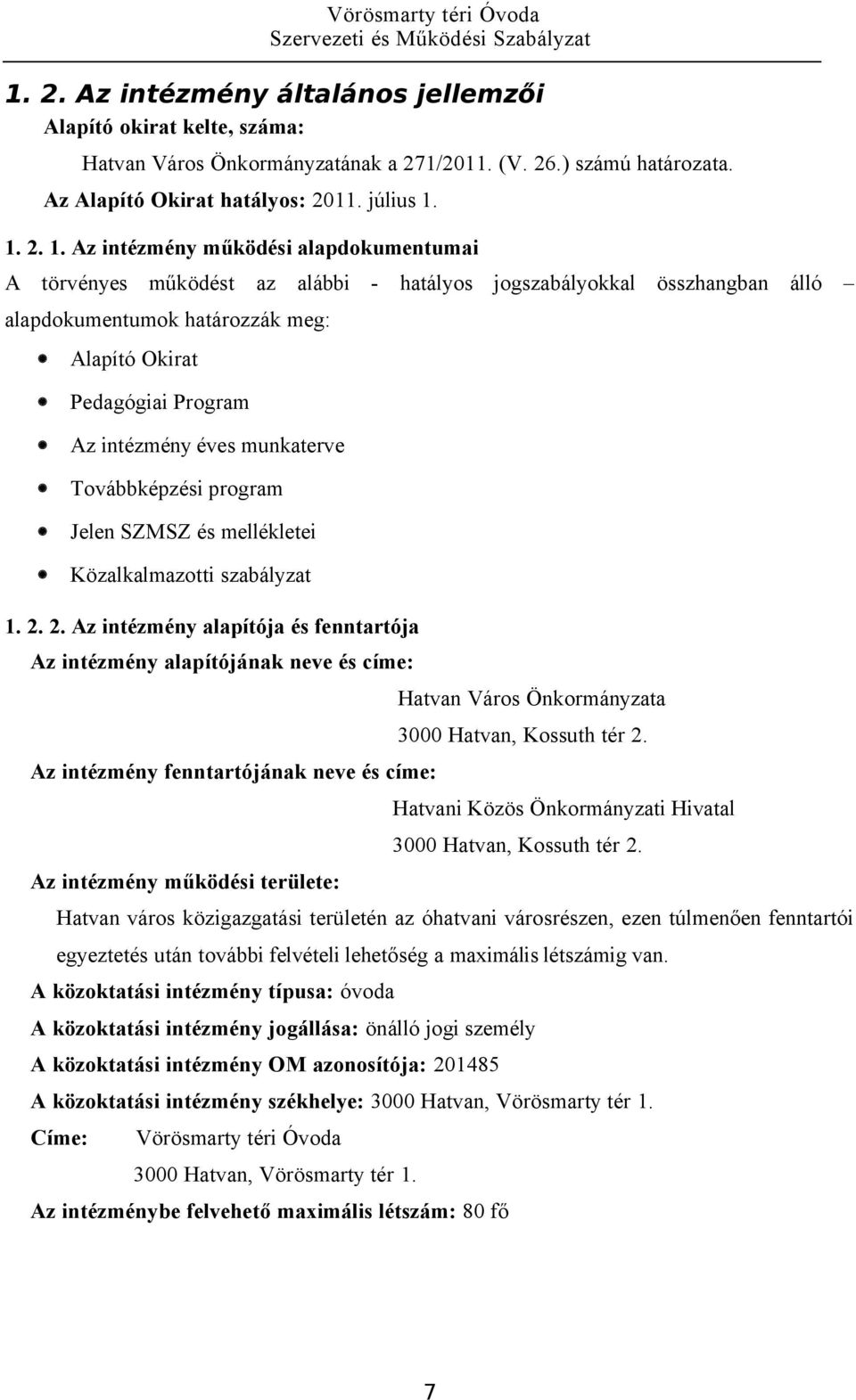 Vörösmarty téri Óvoda
Szervezeti és Működési Szabályzat

1. 2. Az intézmény általános jellemzői
Alapító okirat kelte, száma:
Hatvan Város Önkormányzatának a 271/2011. (V. 26.) számú határozata.
Az Alapító Okirat hatályos: 2011. július 1.

1. 2. 1. Az intézmény működési alapdokumentumai
A törvényes működést az alábbi - hatályos jogszabályokkal összhangban álló – alapdokumentumok határozzák meg:
Alapító Okirat
Pedagógiai Program
Az intézmény éves munkaterve
Továbbképzési program
Jelen SZMSZ és mellékletei
Közalkalmazotti szabályzat

1. 2. 2. Az intézmény alapítója és fenntartója
Az intézmény alapítójának neve és címe:
Hatvan Város Önkormányzata
3000 Hatvan, Kossuth tér 2.
Az intézmény fenntartójának neve és címe:
Hatvani Közös Önkormányzati Hivatal
3000 Hatvan, Kossuth tér 2.
Az intézmény működési területe:
Hatvan város közigazgatási területén az óhatvani városrészen, ezen túlmenően fenntartói egyeztetés után további felvételi lehetőség a maximális létszámig van.
A közoktatási intézmény típusa: óvoda
A közoktatási intézmény jogállása: önálló jogi személy
A közoktatási intézmény OM azonosítója: 201485
A közoktatási intézmény székhelye: 3000 Hatvan, Vörösmarty tér 1.
Címe: Vörösmarty téri Óvoda
3000 Hatvan, Vörösmarty tér 1.
Az intézménybe felvehető maximális létszám: 80 fő

7